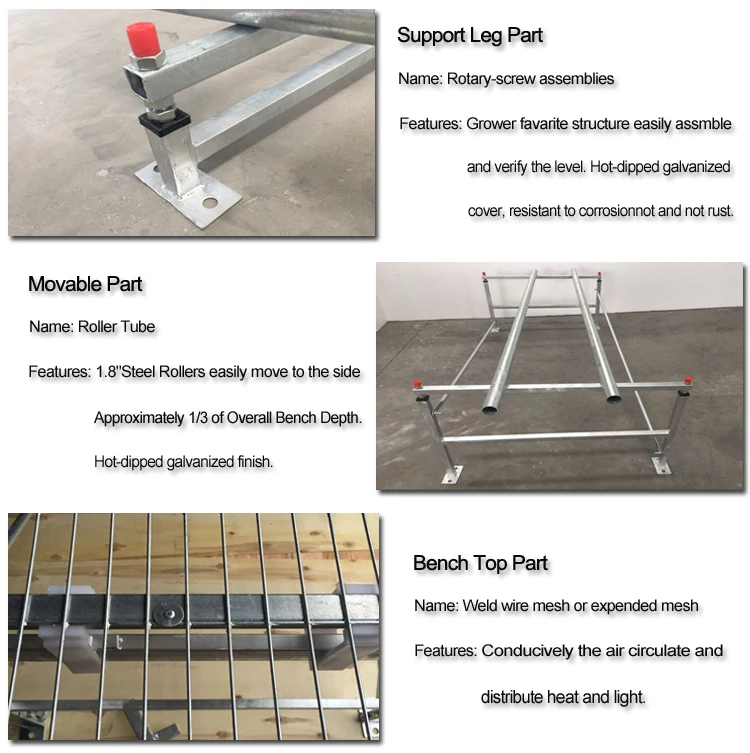 Support Leg Part

Name: Rotary-screw assemblies

Features: Grower favarite structure easily assmble and verify the level. Hot-dipped galvanized cover, resistant to corrosionnot and not rust.

Movable Part

Name: Roller Tube

Features: 1.8''Steel Rollers easily move to the side Approximately 1/3 of Overall Bench Depth. Hot-dipped galvanized finish.

Bench Top Part

Name: Weld wire mesh or expended mesh

Features: Conducively the air circulate and distribute heat and light.